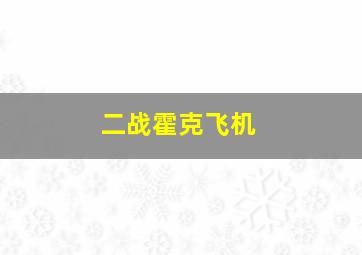 二战霍克飞机